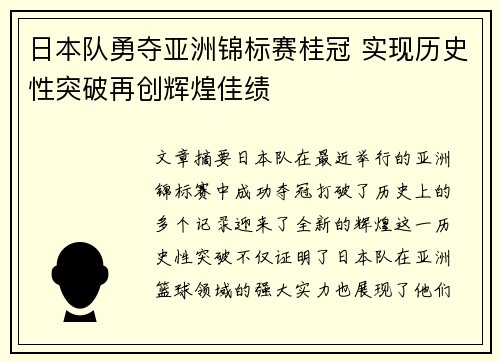 日本队勇夺亚洲锦标赛桂冠 实现历史性突破再创辉煌佳绩

文章摘要日本队在最近举行的亚洲锦标赛中成功夺冠打破了历史上的多个记录迎来了全新的辉煌这一历史性突破不仅证明了日本队在亚洲篮球领域的强大实力也展现了他们